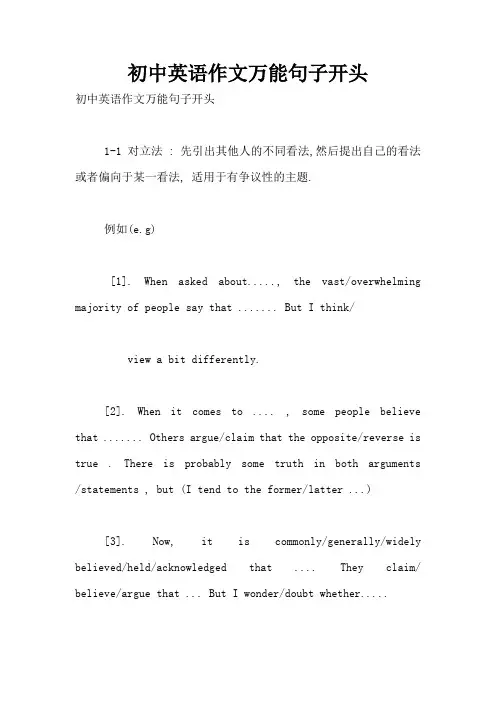 初中英语作文万能句子开头

初中英语作文万能句子开头

1-1 对立法 : 先引出其他人的不同看法,然后提出自己的看法或者偏向于某一看法, 适用于有争议性的主题.

例如(e.g)

[1]. When asked about....., the vast/overwhelming majority of people say that ....... But I think/

view a bit differently.

[2]. When it comes to .... , some people believe that ....... Others argue/claim that the opposite/reverse is true . There is probably some truth in both arguments /statements , but (I tend to the former/latter ...)

[3]. Now, it is commonly/generally/widely believed/held/acknowledged that .... They claim/ believe/argue that ... But I wonder/doubt whether.....